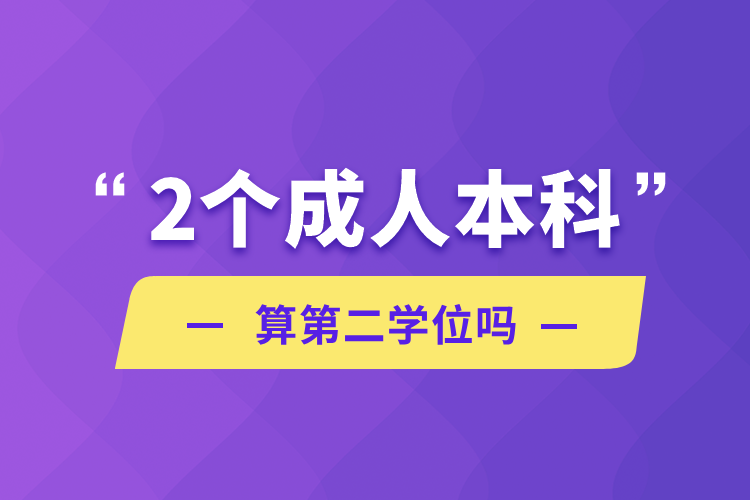 “2个成人本科”

— 算第二学位吗 —